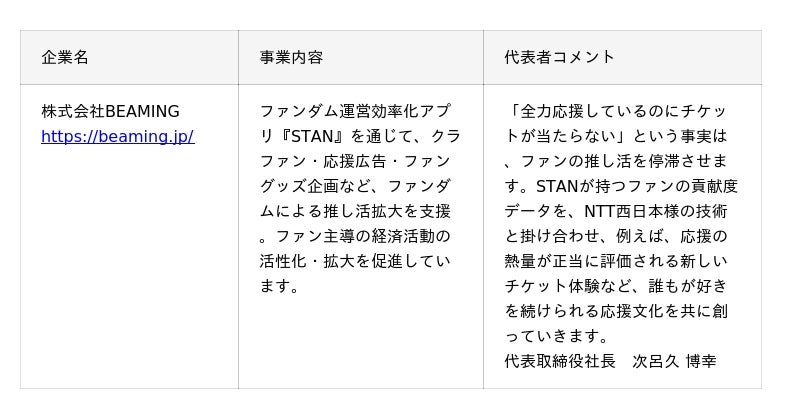 | 企業名 | 事業内容 | 代表者コメント |
|---|---|---|
| 株式会社BEAMING https://beaming.jp/ | ファンダム運営効率化アプリ『STAN』を通じて、クラファン・応援広告・ファングッズ企画など、ファンダムによる推し活拡大を支援。ファン主導の経済活動の活性化・拡大を促進しています。 | 「全力応援しているのにチケットが当たらない」という事実は、ファンの推し活を停滞させます。STANが持つファンの貢献度データを、NTT西日本様の技術と掛け合わせ、例えば、応援の熱量が正当に評価される新しいチケット体験など、誰もが好きを続けられる応援文化を共に創っていきます。 代表取締役社長 次呂久 博幸 |